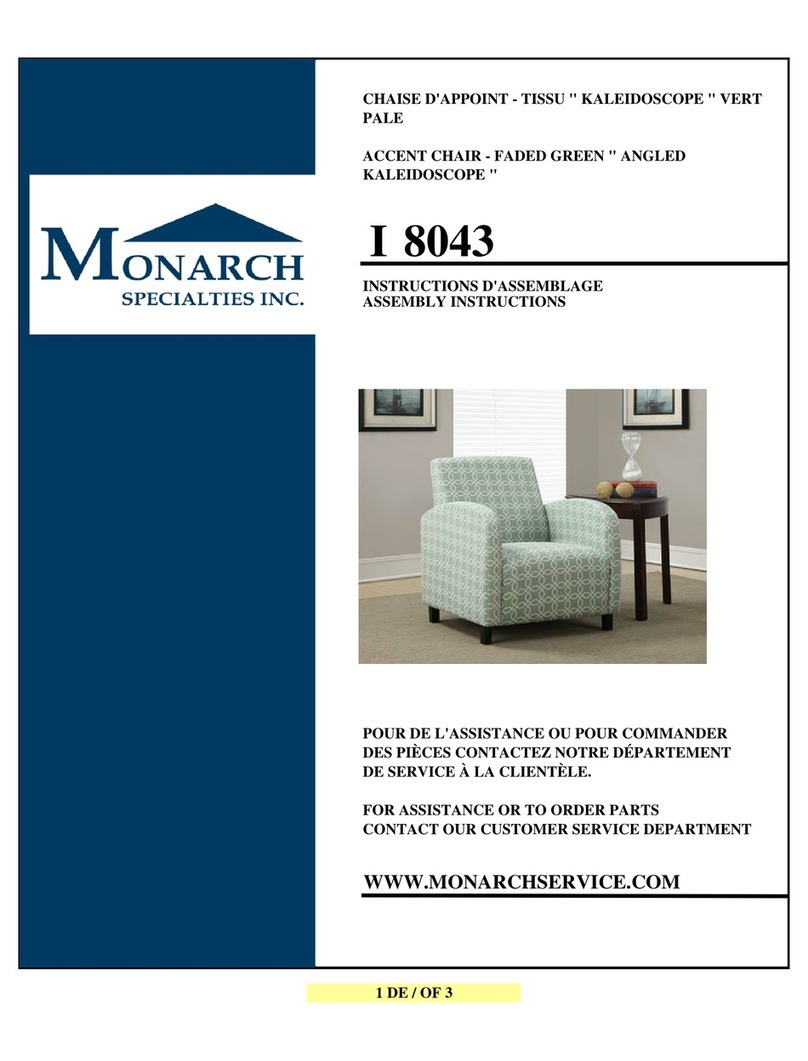 MONARCH
SPECIALTIES INC.

CHAISE D'APPOINT - TISSU " KALEIDOSCOPE " VERT PALE

ACCENT CHAIR - FADED GREEN " ANGLED KALEIDOSCOPE "

I 8043

INSTRUCTIONS D'ASSEMBLAGE
ASSEMBLY INSTRUCTIONS

POUR DE L'ASSISTANCE OU POUR COMMANDER DES PIÈCES CONTACTEZ NOTRE DÉPARTEMENT DE SERVICE À LA CLIENTÈLE.

FOR ASSISTANCE OR TO ORDER PARTS CONTACT OUR CUSTOMER SERVICE DEPARTMENT

WWW.MONARCHSERVICE.COM

1 DE / OF 3